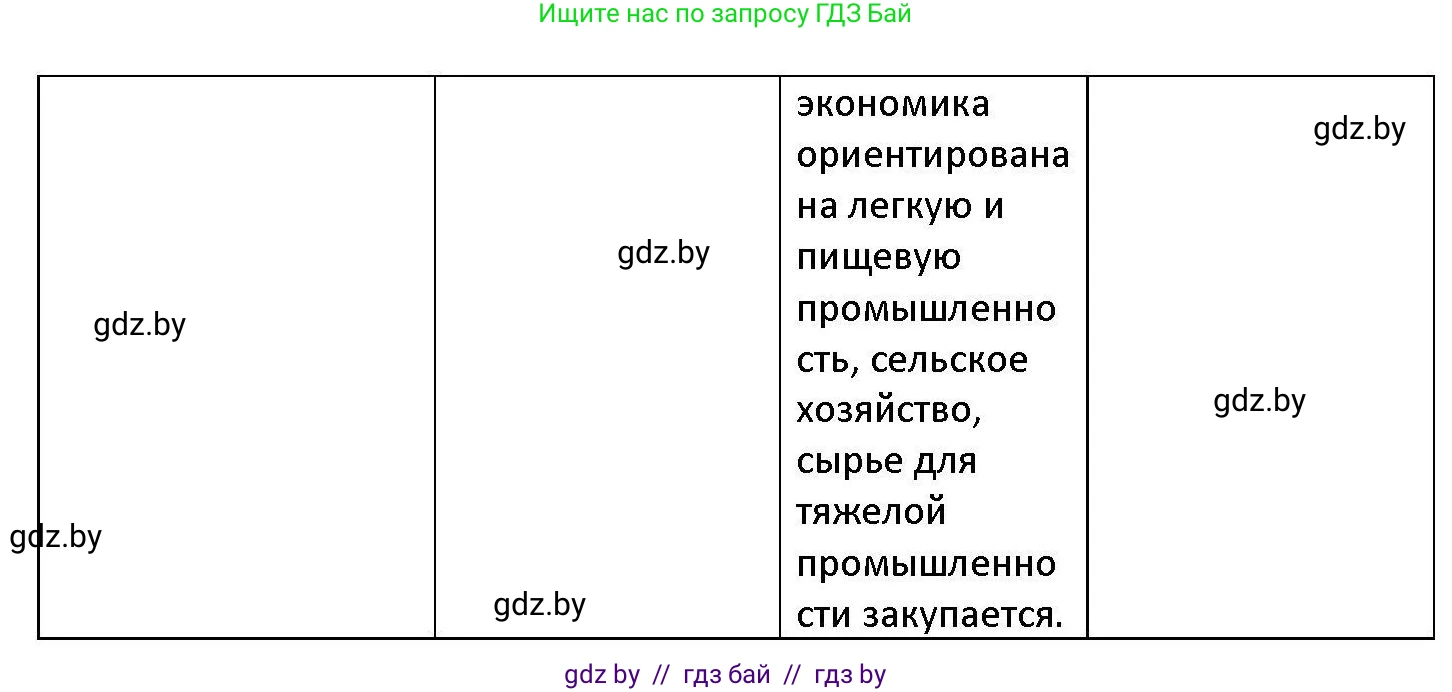 Ищите нас по запросу ГДЗ Бай

| gdz.by gdz.by | gdz.by gdz.by | экономика ориентирована на легкую и пищевую промышленность, сельское хозяйство, сырье для тяжелой промышленности закупается. | gdz.by gdz.by |
|---|---|---|---|

gdz by // гдз бай // гдз by